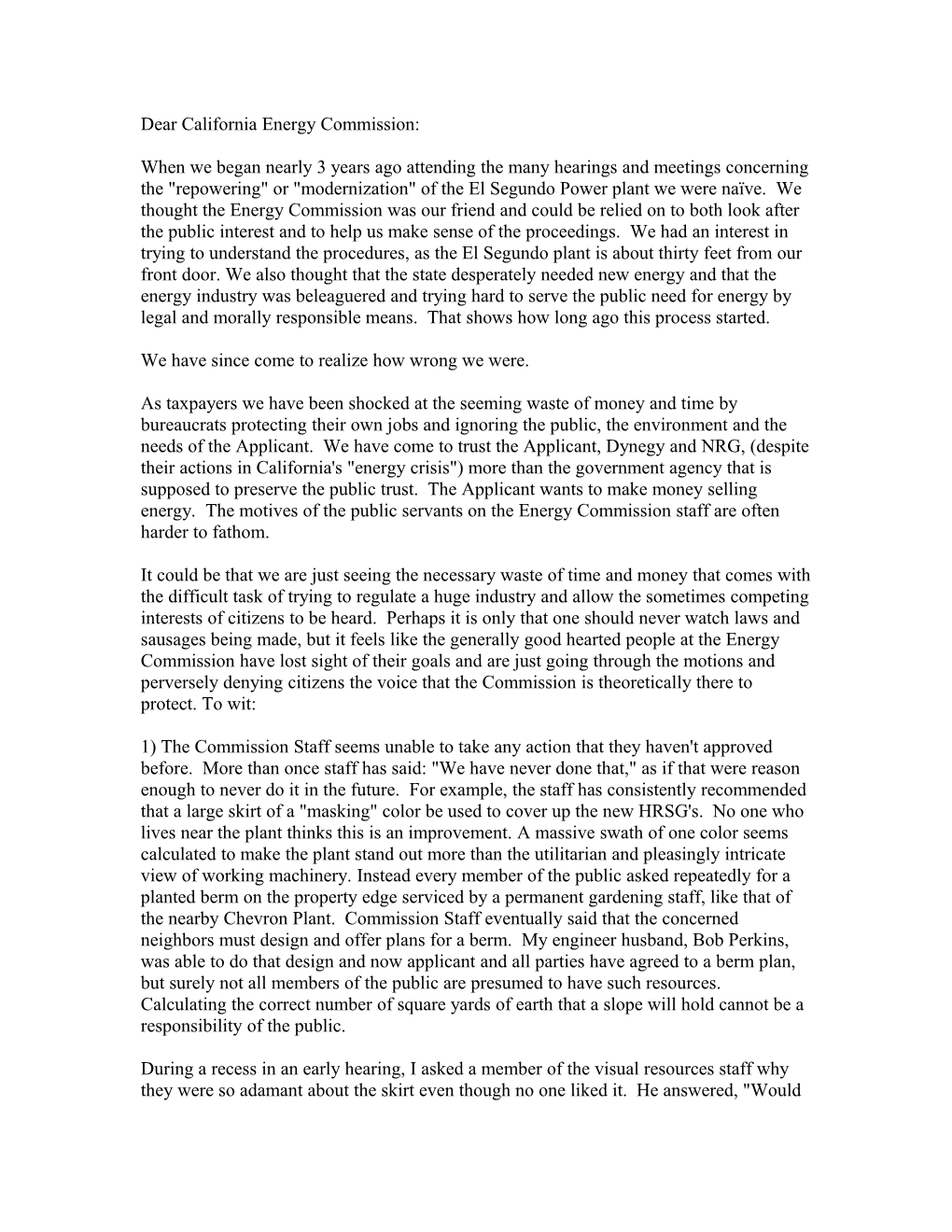 Dear California Energy Commission:

When we began nearly 3 years ago attending the many hearings and meetings concerning the "repowering" or "modernization" of the El Segundo Power plant we were naïve. We thought the Energy Commission was our friend and could be relied on to both look after the public interest and to help us make sense of the proceedings. We had an interest in trying to understand the procedures, as the El Segundo plant is about thirty feet from our front door. We also thought that the state desperately needed new energy and that the energy industry was beleaguered and trying hard to serve the public need for energy by legal and morally responsible means. That shows how long ago this process started.

We have since come to realize how wrong we were.

As taxpayers we have been shocked at the seeming waste of money and time by bureaucrats protecting their own jobs and ignoring the public, the environment and the needs of the Applicant. We have come to trust the Applicant, Dynegy and NRG, (despite their actions in California's "energy crisis") more than the government agency that is supposed to preserve the public trust. The Applicant wants to make money selling energy. The motives of the public servants on the Energy Commission staff are often harder to fathom.

It could be that we are just seeing the necessary waste of time and money that comes with the difficult task of trying to regulate a huge industry and allow the sometimes competing interests of citizens to be heard. Perhaps it is only that one should never watch laws and sausages being made, but it feels like the generally good hearted people at the Energy Commission have lost sight of their goals and are just going through the motions and perversely denying citizens the voice that the Commission is theoretically there to protect. To wit:

1) The Commission Staff seems unable to take any action that they haven't approved before. More than once staff has said: "We have never done that," as if that were reason enough to never do it in the future. For example, the staff has consistently recommended that a large skirt of a "masking" color be used to cover up the new HRSG's. No one who lives near the plant thinks this is an improvement. A massive swath of one color seems calculated to make the plant stand out more than the utilitarian and pleasingly intricate view of working machinery. Instead every member of the public asked repeatedly for a planted berm on the property edge serviced by a permanent gardening staff, like that of the nearby Chevron Plant. Commission Staff eventually said that the concerned neighbors must design and offer plans for a berm. My engineer husband, Bob Perkins, was able to do that design and now applicant and all parties have agreed to a berm plan, but surely not all members of the public are presumed to have such resources. Calculating the correct number of square yards of earth that a slope will hold cannot be a responsibility of the public.

During a recess in an early hearing, I asked a member of the visual resources staff why they were so adamant about the skirt even though no one liked it. He answered, "Would